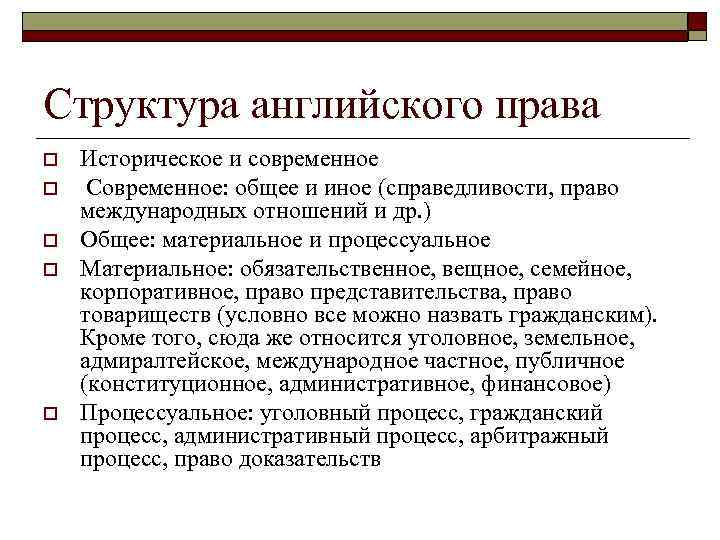 Структура английского права

Историческое и современное

Современное: общее и иное (справедливости, право международных отношений и др.)

Общее: материальное и процессуальное

Материальное: обязательственное, вещное, семейное, корпоративное, право представительства, право товариществ (условно все можно назвать гражданским). Кроме того, сюда же относится уголовное, земельное, адмиралтейское, международное частное, публичное (конституционное, административное, финансовое)

Процессуальное: уголовный процесс, гражданский процесс, административный процесс, арбитражный процесс, право доказательств